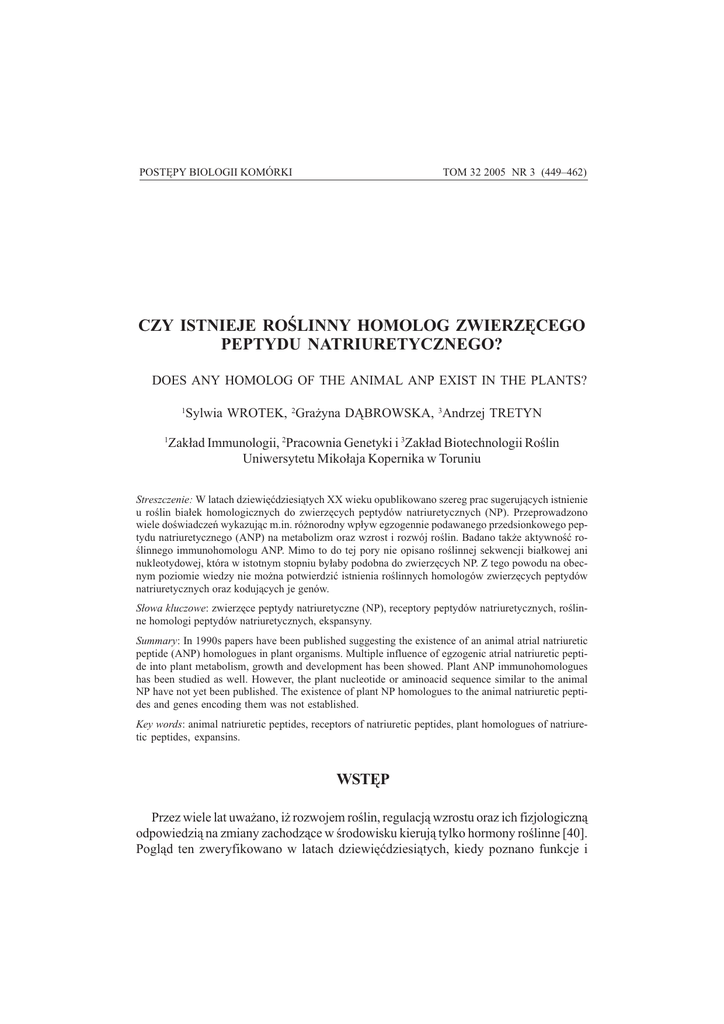 POSTĘPY BIOLOGII KOMÓRKI TOM 32 2005 NR 3 (449–462)

CZY ISTNIEJE ROŚLINNY HOMOLOG ZWIERZĘCEGO PEPTYDU NATRIURETYCZNEGO?

DOES ANY HOMOLOG OF THE ANIMAL ANP EXIST IN THE PLANTS?

$^1$Sylwia WROTEK, $^2$Grażyna DĄBROWSKA, $^3$Andrzej TRETYN

$^1$Zakład Immunologii, $^2$Pracownia Genetyki i $^3$Zakład Biotechnologii Roślin Uniwersytetu Mikołaja Kopernika w Toruniu

Streszczenie: W latach dziewięćdziesiątych XX wieku opublikowano szereg prac sugerujących istnienie u roślin białek homologicznych do zwierzęcych peptydów natriuretycznych (NP). Przeprowadzono wiele doświadczeń wykazując m.in. różnorodny wpływ egzogennie podawanego przedsionkowego peptydu natriuretycznego (ANP) na metabolizm oraz wzrost i rozwój roślin. Badano także aktywność roślinnego immunohomologu ANP. Mimo to do tej pory nie opisano roślinnej sekwencji białkowej ani nukleotydowej, która w istotnym stopniu byłaby podobna do zwierzęcych NP. Z tego powodu na obecnym poziomie wiedzy nie można potwierdzić istnienia roślinnych homologów zwierzęcych peptydów natriuretycznych oraz kodujących je genów.

Słowa kluczowe: zwierzęce peptydy natriuretyczne (NP), receptory peptydów natriuretycznych, roślinne homologi peptydów natriuretycznych, ekspansyny.

Summary: In 1990s papers have been published suggesting the existence of an animal atrial natriuretic peptide (ANP) homologues in plant organisms. Multiple influence of egzogenic atrial natriuretic peptide into plant metabolism, growth and development has been showed. Plant ANP immunohomologues has been studied as well. However, the plant nucleotide or aminoacid sequence similar to the animal NP have not yet been published. The existence of plant NP homologues to the animal natriuretic peptides and genes encoding them was not established.

Key words: animal natriuretic peptides, receptors of natriuretic peptides, plant homologues of natriuretic peptides, expansins.

WSTĘP

Przez wiele lat uważano, iż rozwojem roślin, regulacją wzrostu oraz ich fizjologiczną odpowiedzią na zmiany zachodzące w środowisku kierują tylko hormony roślinne [40]. Pogląd ten zweryfikowano w latach dziewięćdziesiątych, kiedy poznano funkcje i